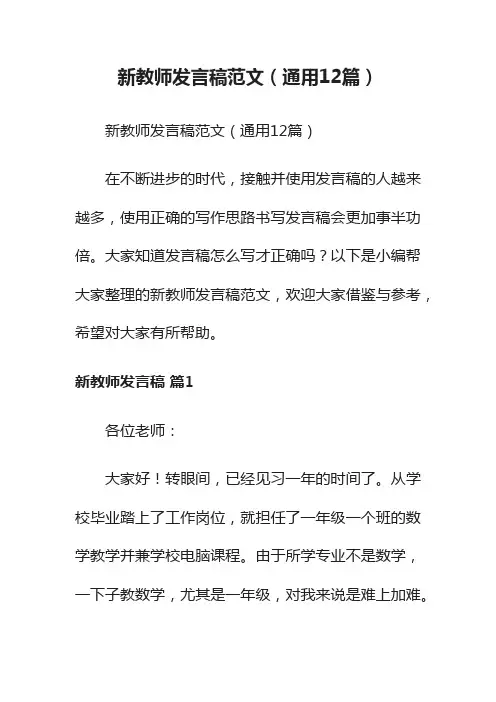 新教师发言稿范文（通用12篇）

新教师发言稿范文（通用12篇）

在不断进步的时代，接触并使用发言稿的人越来越多，使用正确的写作思路书写发言稿会更加事半功倍。大家知道发言稿怎么写才正确吗？以下是小编帮大家整理的新教师发言稿范文，欢迎大家借鉴与参考，希望对大家有所帮助。

新教师发言稿 篇1

各位老师：

大家好！转眼间，已经见习一年的时间了。从学校毕业踏上了工作岗位，就担任了一年级一个班的数学教学并兼学校电脑课程。由于所学专业不是数学，一下子教数学，尤其是一年级，对我来说是难上加难。